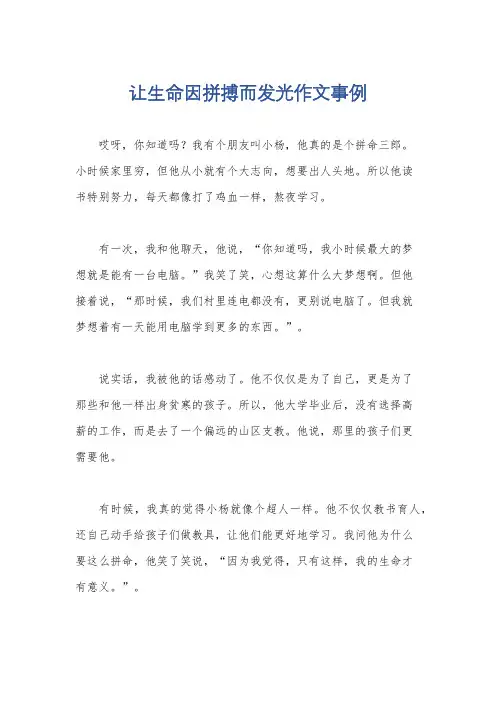 让生命因拼搏而发光作文事例

哎呀，你知道吗？我有个朋友叫小杨，他真的是个拼命三郎。小时候家里穷，但他从小就有个大志向，想要出人头地。所以他读书特别努力，每天都像打了鸡血一样，熬夜学习。

有一次，我和他聊天，他说，“你知道吗，我小时候最大的梦想就是能有一台电脑。”我笑了笑，心想这算什么大梦想啊。但他接着说，“那时候，我们村里连电都没有，更别说电脑了。但我就梦想着有一天能用电脑学到更多的东西。”。

说实话，我被他的话感动了。他不仅仅是为了自己，更是为了那些和他一样出身贫寒的孩子。所以，他大学毕业后，没有选择高薪的工作，而是去了一个偏远的山区支教。他说，那里的孩子们更需要他。

有时候，我真的觉得小杨就像个超人一样。他不仅仅教书育人，还自己动手给孩子们做教具，让他们能更好地学习。我问他为什么要这么拼命，他笑了笑说，“因为我觉得，只有这样，我的生命才有意义。”。